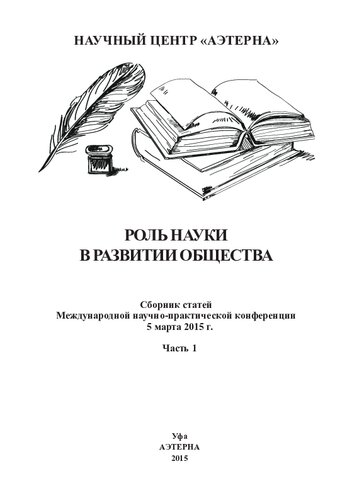 НАУЧНЫЙ ЦЕНТР «АЭТЕРНА»

РОЛЬ НАУКИ
В РАЗВИТИИ ОБЩЕСТВА

Сборник статей
Международной научно-практической конференции
5 марта 2015 г.

Часть 1

Уфа
АЭТЕРНА
2015